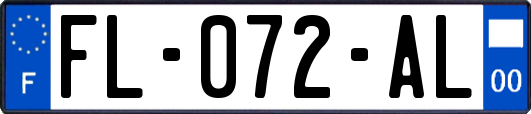 F

FL-072-AL

00